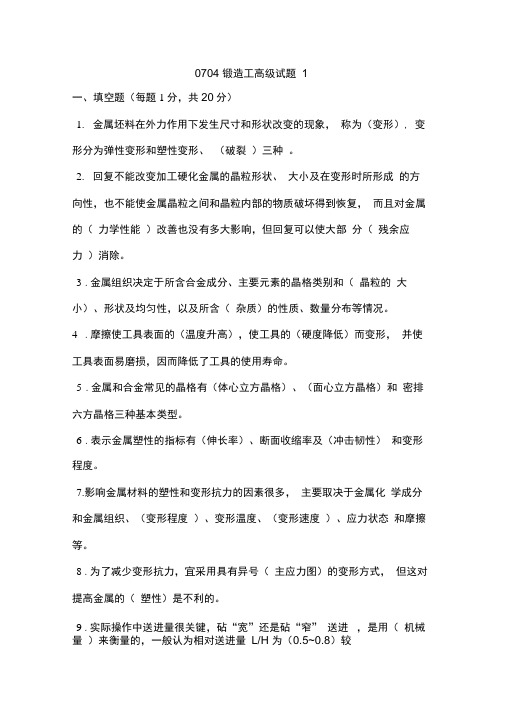 0704 锻造工高级试题 1

一、填空题（每题 1 分，共 20 分）

1. 金属坯料在外力作用下发生尺寸和形状改变的现象， 称为（变形）. 变形分为弹性变形和塑性变形、 （破裂 ）三种 。

2. 回复不能改变加工硬化金属的晶粒形状、 大小及在变形时所形成 的方向性，也不能使金属晶粒之间和晶粒内部的物质破坏得到恢复， 而且对金属的（ 力学性能 ）改善也没有多大影响，但回复可以使大部 分（ 残余应力 ）消除。

3 . 金属组织决定于所含合金成分、主要元素的晶格类别和（ 晶粒的 大小）、形状及均匀性，以及所含（ 杂质）的性质、数量分布等情况。

4 . 摩擦使工具表面的（温度升高），使工具的（硬度降低）而变形， 并使工具表面易磨损，因而降低了工具的使用寿命。

5 . 金属和合金常见的晶格有（体心立方晶格）、（面心立方晶格）和 密排六方晶格三种基本类型。

6 . 表示金属塑性的指标有（伸长率）、断面收缩率及（冲击韧性） 和变形程度。

7.影响金属材料的塑性和变形抗力的因素很多， 主要取决于金属化 学成分和金属组织、（变形程度 ）、变形温度、（变形速度 ）、应力状态 和摩擦等。

8 . 为了减少变形抗力，宜采用具有异号（ 主应力图）的变形方式， 但这对提高金属的（ 塑性）是不利的。

9 . 实际操作中送进量很关键，砧“宽”还是砧“窄” 送进 ，是用（ 机械量 ）来衡量的，一般认为相对送进量 L/H 为（0.5~0.8）较